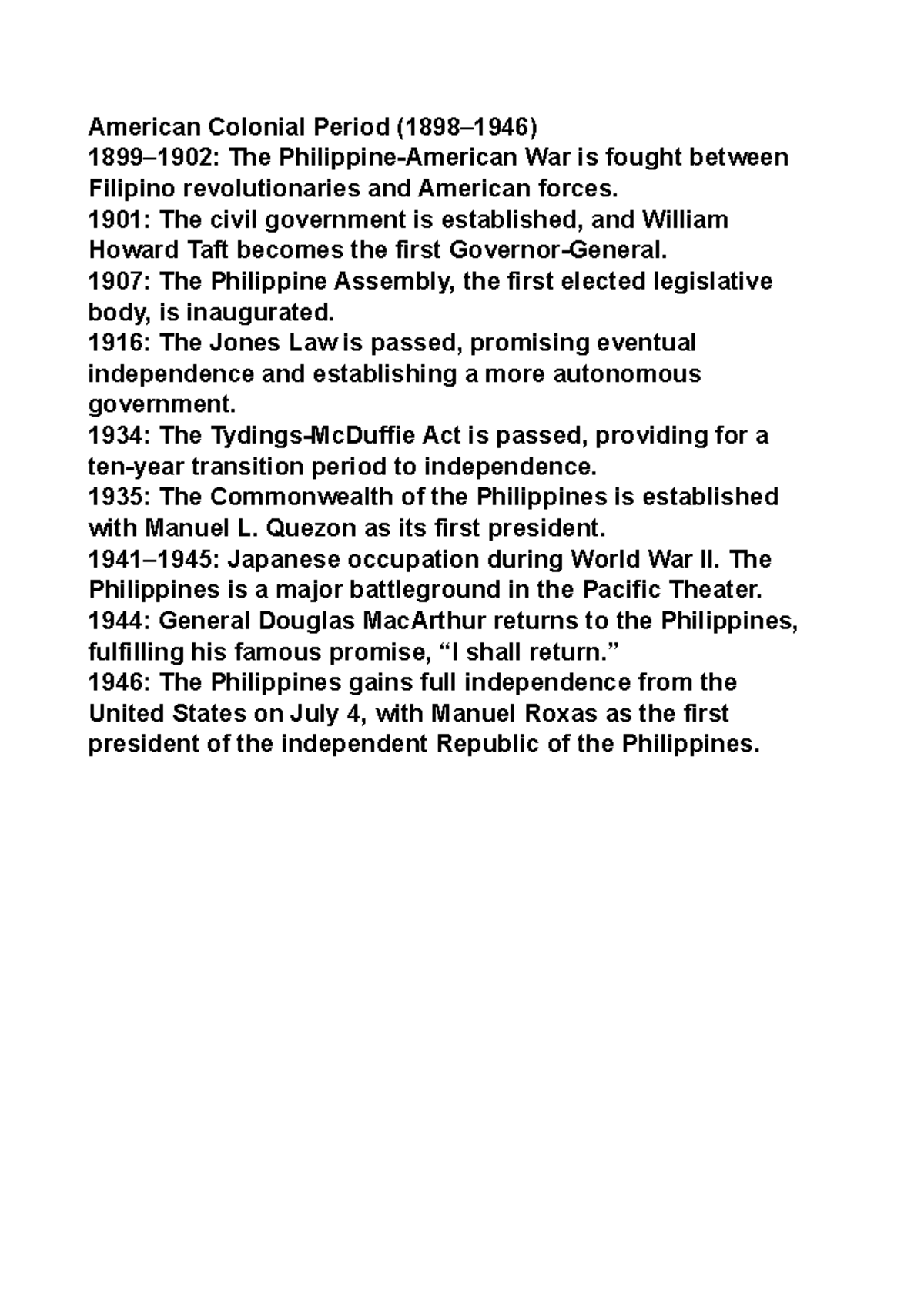 American Colonial Period (1898–1946)
1899–1902: The Philippine-American War is fought between Filipino revolutionaries and American forces.
1901: The civil government is established, and William Howard Taft becomes the first Governor-General.
1907: The Philippine Assembly, the first elected legislative body, is inaugurated.
1916: The Jones Law is passed, promising eventual independence and establishing a more autonomous government.
1934: The Tydings-McDuffie Act is passed, providing for a ten-year transition period to independence.
1935: The Commonwealth of the Philippines is established with Manuel L. Quezon as its first president.
1941–1945: Japanese occupation during World War II. The Philippines is a major battleground in the Pacific Theater.
1944: General Douglas MacArthur returns to the Philippines, fulfilling his famous promise, “I shall return.”
1946: The Philippines gains full independence from the United States on July 4, with Manuel Roxas as the first president of the independent Republic of the Philippines.